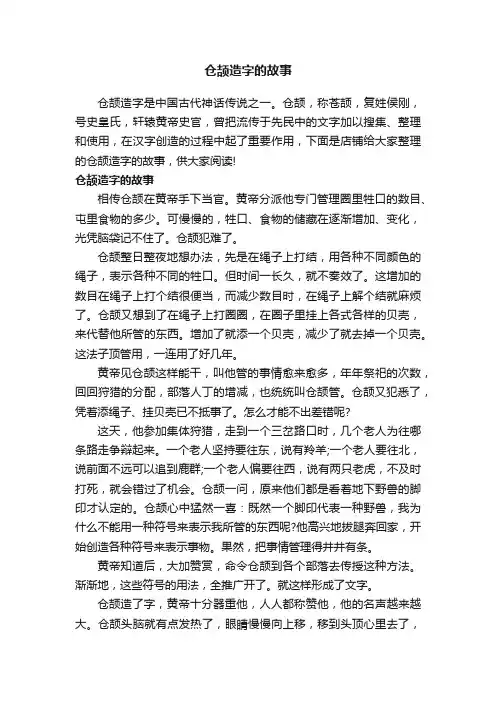 仓颉造字的故事

仓颉造字是中国古代神话传说之一。仓颉，称苍颉，复姓侯刚，号史皇氏，轩辕黄帝史官，曾把流传于先民中的文字加以搜集、整理和使用，在汉字创造的过程中起了重要作用，下面是店铺给大家整理的仓颉造字的故事，供大家阅读!

仓颉造字的故事

相传仓颉在黄帝手下当官。黄帝分派他专门管理圈里牲口的数目、屯里食物的多少。可慢慢的，牲口、食物的储藏在逐渐增加、变化，光凭脑袋记不住了。仓颉犯难了。

仓颉整日整夜地想办法，先是在绳子上打结，用各种不同颜色的绳子，表示各种不同的牲口。但时间一长久，就不奏效了。这增加的数目在绳子上打个结很便当，而减少数目时，在绳子上解个结就麻烦了。仓颉又想到了在绳子上打圈圈，在圈子里挂上各式各样的贝壳，来代替他所管的东西。增加了就添一个贝壳，减少了就去掉一个贝壳。这法子顶管用，一连用了好几年。

黄帝见仓颉这样能干，叫他管的事情愈来愈多，年年祭祀的次数，回回狩猎的分配，部落人丁的增减，也统统叫仓颉管。仓颉又犯愁了，凭着添绳子、挂贝壳已不抵事了。怎么才能不出差错呢?

这天，他参加集体狩猎，走到一个三岔路口时，几个老人为往哪条路走争辩起来。一个老人坚持要往东，说有羚羊;一个老人要往北，说前面不远可以追到鹿群;一个老人偏要往西，说有两只老虎，不及时打死，就会错过了机会。仓颉一问，原来他们都是看着地下野兽的脚印才认定的。仓颉心中猛然一喜：既然一个脚印代表一种野兽，我为什么不能用一种符号来表示我所管的东西呢?他高兴地拔腿奔回家，开始创造各种符号来表示事物。果然，把事情管理得井井有条。

黄帝知道后，大加赞赏，命令仓颉到各个部落去传授这种方法。渐渐地，这些符号的用法，全推广开了。就这样形成了文字。

仓颉造了字，黄帝十分器重他，人人都称赞他，他的名声越来越大。仓颉头脑就有点发热了，眼睛慢慢向上移，移到头顶心里去了，